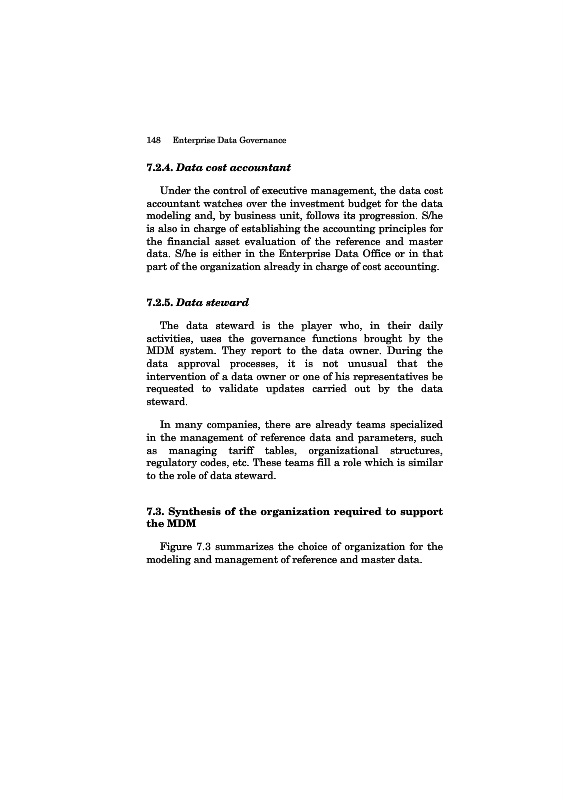 148 Enterprise Data Governance

7.2.4. Data cost accountant

Under the control of executive management, the data cost accountant watches over the investment budget for the data modeling and, by business unit, follows its progression. S/he is also in charge of establishing the accounting principles for the financial asset evaluation of the reference and master data. S/he is either in the Enterprise Data Office or in that part of the organization already in charge of cost accounting.

7.2.5. Data steward

The data steward is the player who, in their daily activities, uses the governance functions brought by the MDM system. They report to the data owner. During the data approval processes, it is not unusual that the intervention of a data owner or one of his representatives be requested to validate updates carried out by the data steward.

In many companies, there are already teams specialized in the management of reference data and parameters, such as managing tariff tables, organizational structures, regulatory codes, etc. These teams fill a role which is similar to the role of data steward.

7.3. Synthesis of the organization required to support the MDM

Figure 7.3 summarizes the choice of organization for the modeling and management of reference and master data.